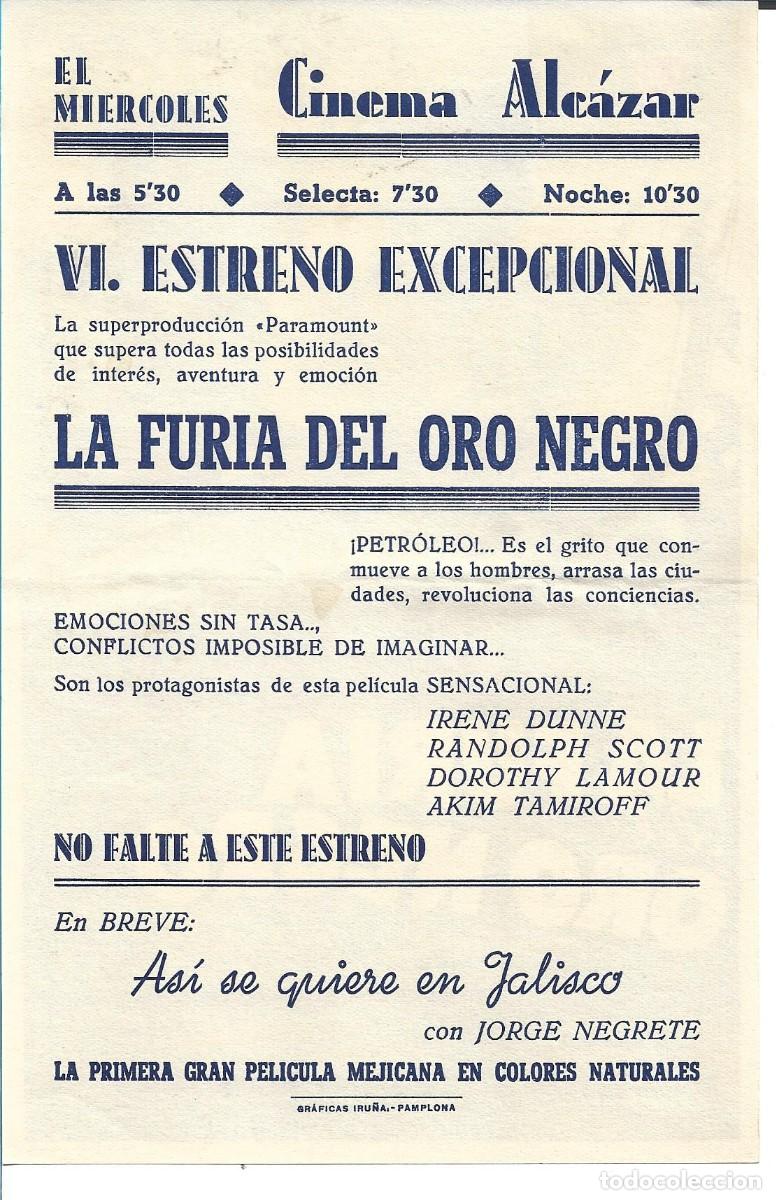 EL MIERCOLES

Cinema Alcázar

A las 5'30 ◆ Selecta: 7'30 ◆ Noche: 10'30

VI. ESTRENO EXCEPCIONAL

La superproducción «Paramount» que supera todas las posibilidades de interés, aventura y emoción

LA FURIA DEL ORO NEGRO

¡PETRÓLEO!... Es el grito que conmueve a los hombres, arrasa las ciudades, revoluciona las conciencias.

EMOCIONES SIN TASA..,
CONFLICTOS IMPOSIBLE DE IMAGINAR...

Son los protagonistas de esta película SENSACIONAL:

IRENE DUNNE
RANDOLPH SCOTT
DOROTHY LAMOUR
AKIM TAMIROFF

NO FALTE A ESTE ESTRENO

En BREVE:

Así se quiere en Jalisco

con JORGE NEGRETE

LA PRIMERA GRAN PELICULA MEJICANA EN COLORES NATURALES

GRÁFICAS IRUÑA.-PAMPLONA

todocoleccion